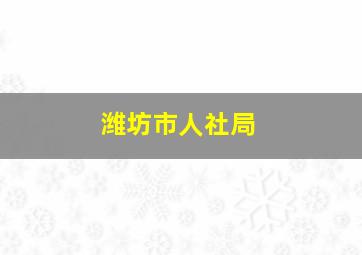 潍坊市人社局